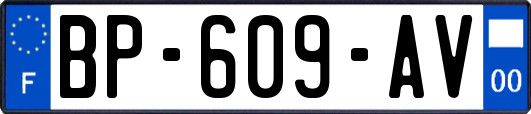 F
BP-609-AV
00